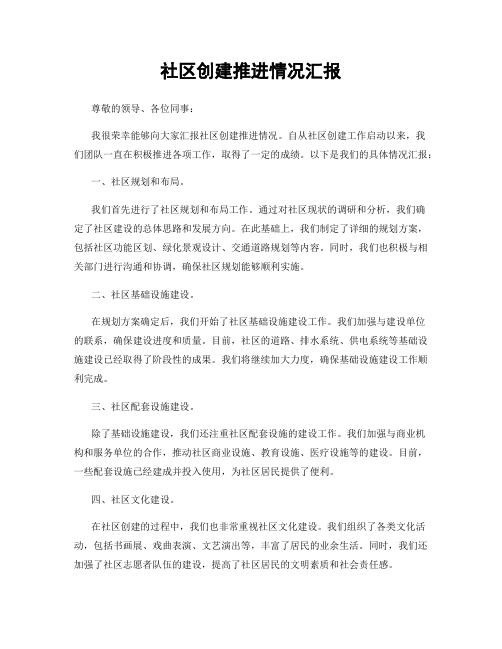 社区创建推进情况汇报

尊敬的领导、各位同事：

我很荣幸能够向大家汇报社区创建推进情况。自从社区创建工作启动以来，我们团队一直在积极推进各项工作，取得了一定的成绩。以下是我们的具体情况汇报：

一、社区规划和布局。

我们首先进行了社区规划和布局工作。通过对社区现状的调研和分析，我们确定了社区建设的总体思路和发展方向。在此基础上，我们制定了详细的规划方案，包括社区功能区划、绿化景观设计、交通道路规划等内容。同时，我们也积极与相关部门进行沟通和协调，确保社区规划能够顺利实施。

二、社区基础设施建设。

在规划方案确定后，我们开始了社区基础设施建设工作。我们加强与建设单位的联系，确保建设进度和质量。目前，社区的道路、排水系统、供电系统等基础设施建设已经取得了阶段性的成果。我们将继续加大力度，确保基础设施建设工作顺利完成。

三、社区配套设施建设。

除了基础设施建设，我们还注重社区配套设施的建设工作。我们加强与商业机构和服务单位的合作，推动社区商业设施、教育设施、医疗设施等的建设。目前，一些配套设施已经建成并投入使用，为社区居民提供了便利。

四、社区文化建设。

在社区创建的过程中，我们也非常重视社区文化建设。我们组织了各类文化活动，包括书画展、戏曲表演、文艺演出等，丰富了居民的业余生活。同时，我们还加强了社区志愿者队伍的建设，提高了社区居民的文明素质和社会责任感。